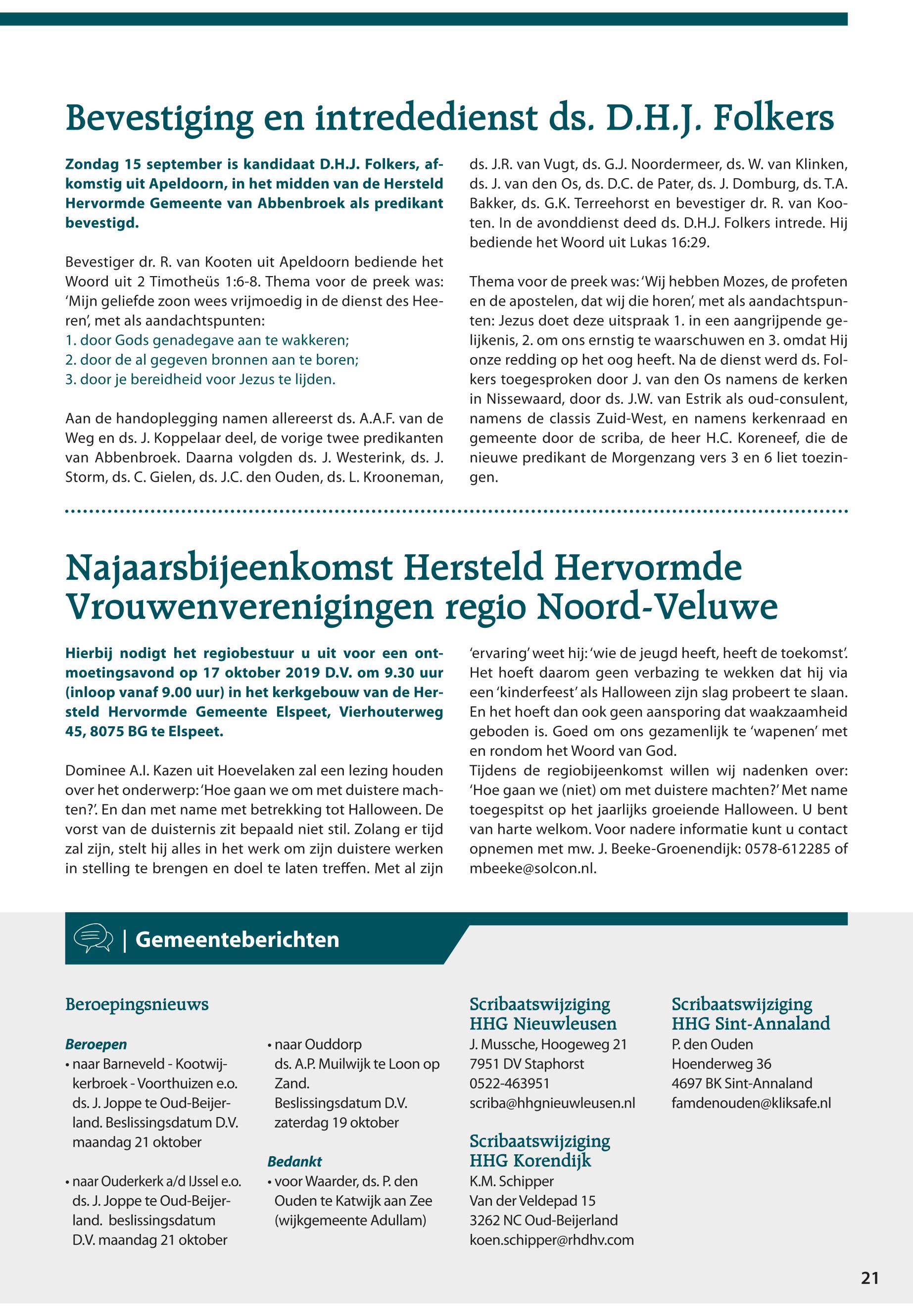 Bevestiging en intrededienst ds. D.H.J. Folkers

Zondag 15 september is kandidaat D.H.J. Folkers, afkomstig uit Apeldoorn, in het midden van de Hersteld Hervormde Gemeente van Abbenbroek als predikant bevestigd.

Bevestiger dr. R. van Kooten uit Apeldoorn bediende het Woord uit 2 Timotheüs 1:6-8. Thema voor de preek was: 'Mijn geliefde zoon wees vrijmoedig in de dienst des Heeren', met als aandachtspunten:
1. door Gods genadegave aan te wakkeren;
2. door de al gegeven bronnen aan te boren;
3. door je bereidheid voor Jezus te lijden.

Aan de handoplegging namen allereerst ds. A.A.F. van de Weg en ds. J. Koppelaar deel, de vorige twee predikanten van Abbenbroek. Daarna volgden ds. J. Westerink, ds. J. Storm, ds. C. Gielen, ds. J.C. den Ouden, ds. L. Krooneman, ds. J.R. van Vugt, ds. G.J. Noordermeer, ds. W. van Klinken, ds. J. van den Os, ds. D.C. de Pater, ds. J. Domburg, ds. T.A. Bakker, ds. G.K. Terreehorst en bevestiger dr. R. van Kooten. In de avonddienst deed ds. D.H.J. Folkers intrede. Hij bediende het Woord uit Lukas 16:29.

Thema voor de preek was: 'Wij hebben Mozes, de profeten en de apostelen, dat wij die horen', met als aandachtspunten: Jezus doet deze uitspraak 1. in een aangrijpende gelijkenis, 2. om ons ernstig te waarschuwen en 3. omdat Hij onze redding op het oog heeft. Na de dienst werd ds. Folkers toegesproken door J. van den Os namens de kerken in Nissewaard, door ds. J.W. van Estrik als oud-consulent, namens de classis Zuid-West, en namens kerkenraad en gemeente door de scriba, de heer H.C. Koreneef, die de nieuwe predikant de Morgenzang vers 3 en 6 liet toezingen.

Najaarsbijeenkomst Hersteld Hervormde Vrouwenverenigingen regio Noord-Veluwe

Hierbij nodigt het regiobestuur u uit voor een ontmoetingsavond op 17 oktober 2019 D.V. om 9.30 uur (inloop vanaf 9.00 uur) in het kerkgebouw van de Hersteld Hervormde Gemeente Elspeet, Vierhouterweg 45, 8075 BG te Elspeet.

Dominee A.I. Kazen uit Hoevelaken zal een lezing houden over het onderwerp: 'Hoe gaan we om met duistere machten?'. En dan met name met betrekking tot Halloween. De vorst van de duisternis zit bepaald niet stil. Zolang er tijd zal zijn, stelt hij alles in het werk om zijn duistere werken in stelling te brengen en doel te laten treffen. Met al zijn 'ervaring' weet hij: 'wie de jeugd heeft, heeft de toekomst'. Het hoeft daarom geen verbazing te wekken dat hij via een 'kinderfeest' als Halloween zijn slag probeert te slaan. En het hoeft dan ook geen aansporing dat waakzaamheid geboden is. Goed om ons gezamenlijk te 'wapenen' met en rondom het Woord van God.
Tijdens de regiobijeenkomst willen wij nadenken over: 'Hoe gaan we (niet) om met duistere machten?' Met name toegespitst op het jaarlijks groeiende Halloween. U bent van harte welkom. Voor nadere informatie kunt u contact opnemen met mw. J. Beeke-Groenendijk: 0578-612285 of mbeeke@solcon.nl.

| Gemeenteberichten

Beroepingsnieuws

Beroepen
• naar Barneveld - Kootwijkerbroek - Voorthuizen e.o. ds. J. Joppe te Oud-Beijerland. Beslissingsdatum D.V. maandag 21 oktober

• naar Ouderkerk a/d IJssel e.o. ds. J. Joppe te Oud-Beijerland. beslissingsdatum D.V. maandag 21 oktober

• naar Ouddorp ds. A.P. Muilwijk te Loon op Zand. Beslissingsdatum D.V. zaterdag 19 oktober

Bedankt
• voor Waarder, ds. P. den Ouden te Katwijk aan Zee (wijkgemeente Adullam)

Scribaatswijziging HHG Nieuwleusen
J. Mussche, Hoogeweg 21
7951 DV Staphorst
0522-463951
scriba@hhgnieuwleusen.nl

Scribaatswijziging HHG Korendijk
K.M. Schipper
Van der Veldepad 15
3262 NC Oud-Beijerland
koen.schipper@rhdhv.com

Scribaatswijziging HHG Sint-Annaland
P. den Ouden
Hoenderweg 36
4697 BK Sint-Annaland
famdenouden@kliksafe.nl

21